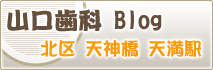 山口歯科 Blog

北区 天神橋 天満駅